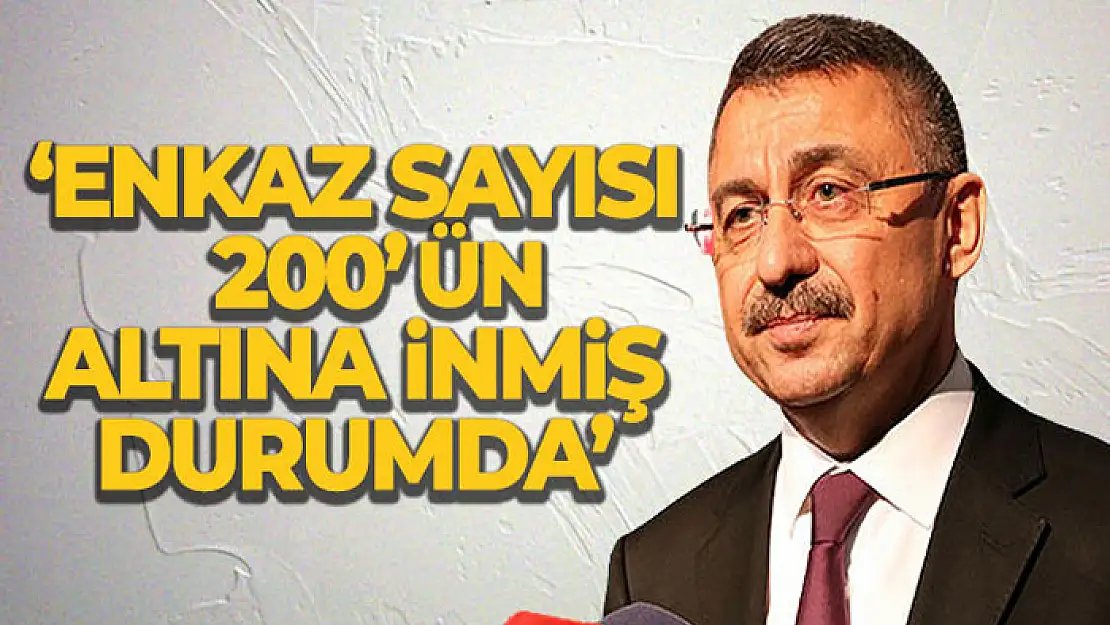 ‘ENKAZ SAYISI 200’ÜN ALTINA İNMİŞ DURUMDA’